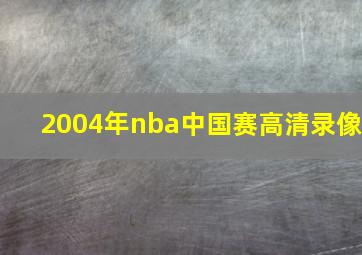 2004年nba中国赛高清录像